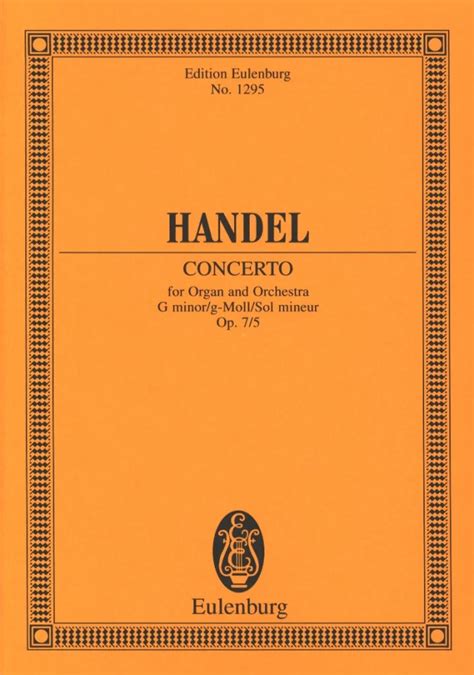 Edition Eulenburg
No. 1295

HANDEL

CONCERTO

for Organ and Orchestra
G minor/g-Moll/Sol mineur
Op. 7/5

Eulenburg